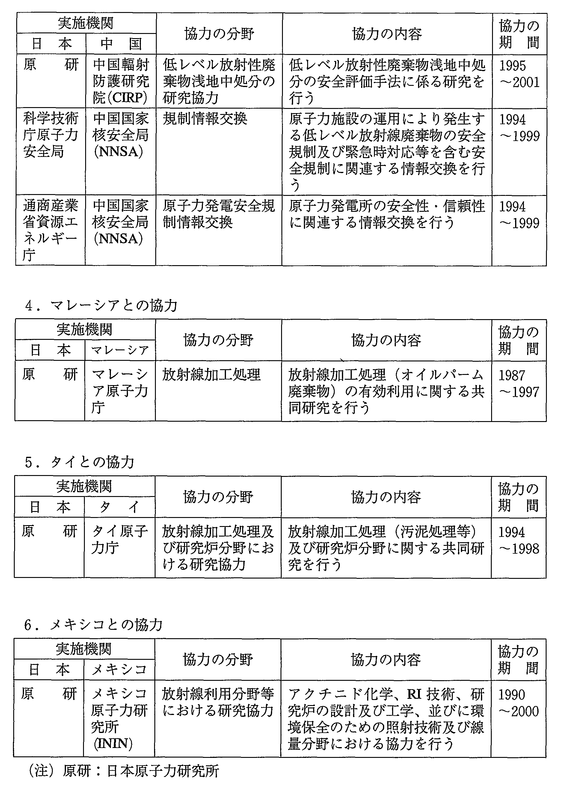 | 実施機関 日本 | 実施機関 中国 | 協力の分野 | 協力の内容 | 協力の期間 |
|---|---|---|---|---|
| 原研 | 中国輻射防護研究院(CIRP) | 低レベル放射性廃棄物浅地中処分の研究協力 | 低レベル放射性廃棄物浅地中処分の安全評価手法に係る研究を行う | 1995~2001 |
| 科学技術庁原子力安全局 | 中国国家核安全局(NNSA) | 規制情報交換 | 原子力施設の運用により発生する低レベル放射線廃棄物の安全規制及び緊急時対応等を含む安全規制に関連する情報交換を行う | 1994~1999 |
| 通商産業省資源エネルギー庁 | 中国国家核安全局(NNSA) | 原子力発電安全規制情報交換 | 原子力発電所の安全性・信頼性に関連する情報交換を行う | 1994~1999 |

4．マレーシアとの協力

| 実施機関 日本 | 実施機関 マレーシア | 協力の分野 | 協力の内容 | 協力の期間 |
|---|---|---|---|---|
| 原研 | マレーシア原子力庁 | 放射線加工処理 | 放射線加工処理（オイルパーム廃棄物）の有効利用に関する共同研究を行う | 1987~1997 |

5．タイとの協力

| 実施機関 日本 | 実施機関 タイ | 協力の分野 | 協力の内容 | 協力の期間 |
|---|---|---|---|---|
| 原研 | タイ原子力庁 | 放射線加工処理及び研究炉分野における研究協力 | 放射線加工処理（汚泥処理等）及び研究炉分野に関する共同研究を行う | 1994~1998 |

6．メキシコとの協力

| 実施機関 日本 | 実施機関 メキシコ | 協力の分野 | 協力の内容 | 協力の期間 |
|---|---|---|---|---|
| 原研 | メキシコ原子力研究所(ININ) | 放射線利用分野等における研究協力 | アクチニド化学、RI技術、研究炉の設計及び工学、並びに環境保全のための照射技術及び線量分野における協力を行う | 1990~2000 |

（注）原研：日本原子力研究所